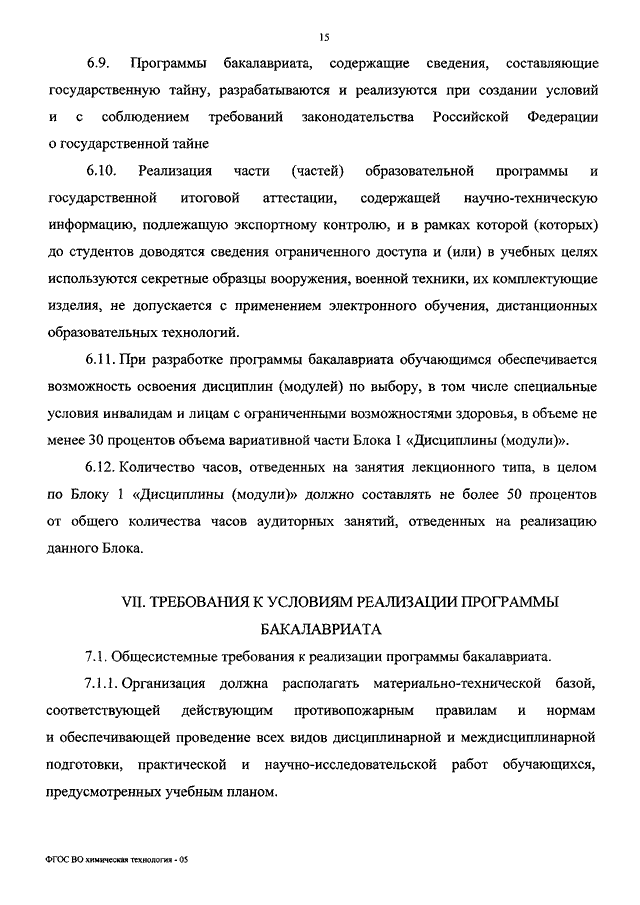 15

6.9. Программы бакалавриата, содержащие сведения, составляющие государственную тайну, разрабатываются и реализуются при создании условий и с соблюдением требований законодательства Российской Федерации о государственной тайне

6.10. Реализация части (частей) образовательной программы и государственной итоговой аттестации, содержащей научно-техническую информацию, подлежащую экспортному контролю, и в рамках которой (которых) до студентов доводятся сведения ограниченного доступа и (или) в учебных целях используются секретные образцы вооружения, военной техники, их комплектующие изделия, не допускается с применением электронного обучения, дистанционных образовательных технологий.

6.11. При разработке программы бакалавриата обучающимся обеспечивается возможность освоения дисциплин (модулей) по выбору, в том числе специальные условия инвалидам и лицам с ограниченными возможностями здоровья, в объеме не менее 30 процентов объема вариативной части Блока 1 «Дисциплины (модули)».

6.12. Количество часов, отведенных на занятия лекционного типа, в целом по Блоку 1 «Дисциплины (модули)» должно составлять не более 50 процентов от общего количества часов аудиторных занятий, отведенных на реализацию данного Блока.

VII. ТРЕБОВАНИЯ К УСЛОВИЯМ РЕАЛИЗАЦИИ ПРОГРАММЫ БАКАЛАВРИАТА

7.1. Общесистемные требования к реализации программы бакалавриата.

7.1.1. Организация должна располагать материально-технической базой, соответствующей действующим противопожарным правилам и нормам и обеспечивающей проведение всех видов дисциплинарной и междисциплинарной подготовки, практической и научно-исследовательской работ обучающихся, предусмотренных учебным планом.

ФГОС ВО химическая технология - 05